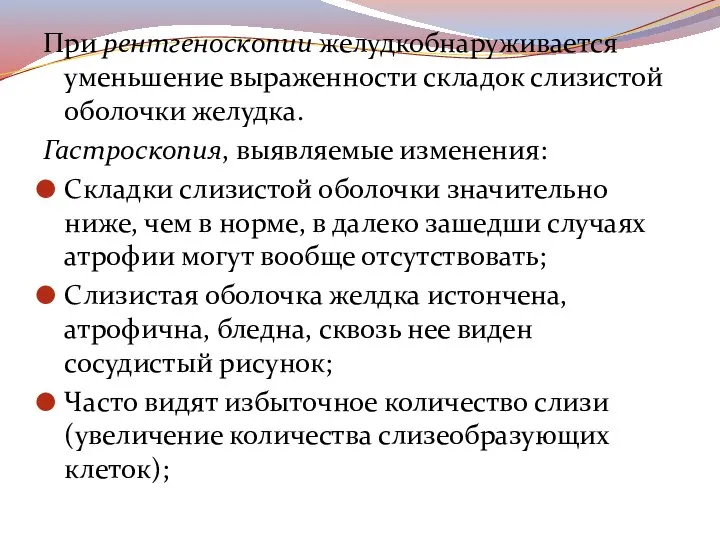 При рентгеноскопии желудкобнаруживается уменьшение выраженности складок слизистой оболочки желудка.

Гастроскопия, выявляемые изменения:

Складки слизистой оболочки значительно ниже, чем в норме, в далеко зашедши случаях атрофии могут вообще отсутствовать;

Слизистая оболочка желдка истончена, атрофична, бледна, сквозь нее виден сосудистый рисунок;

Часто видят избыточное количество слизи (увеличение количества слизеобразующих клеток);